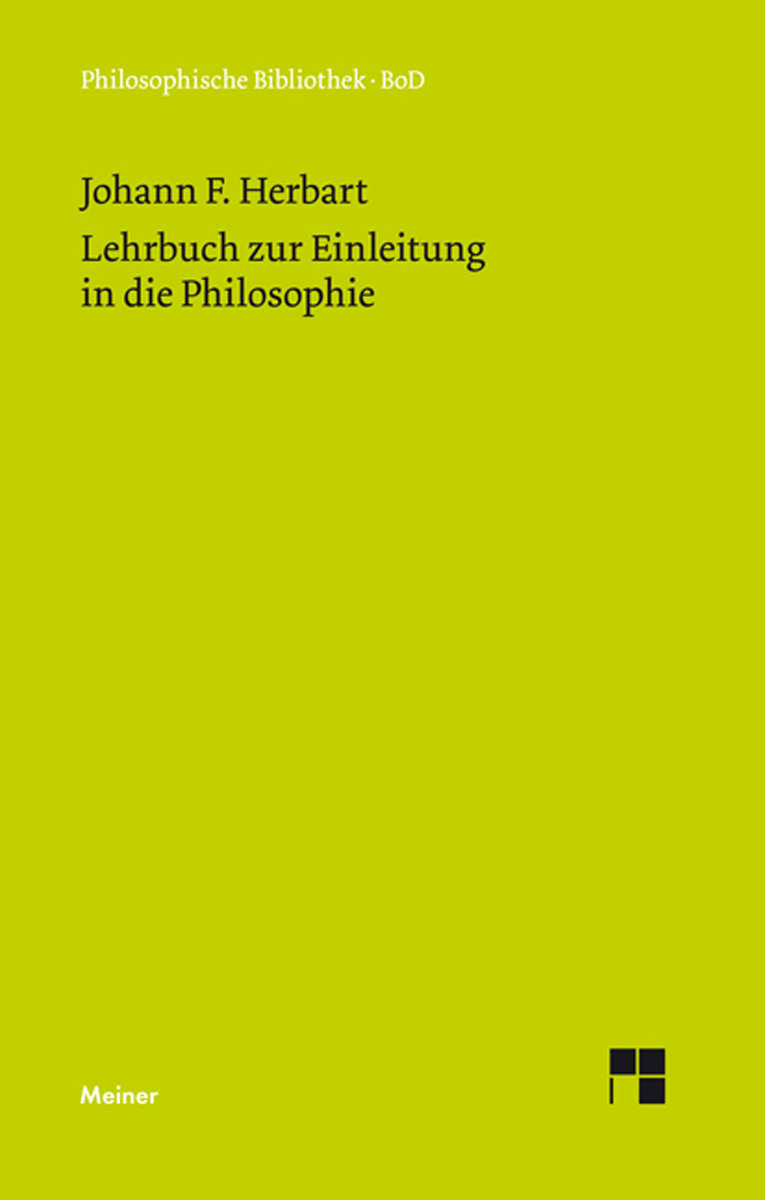 Philosophische Bibliothek · BoD

Johann F. Herbart

Lehrbuch zur Einleitung in die Philosophie

Meiner